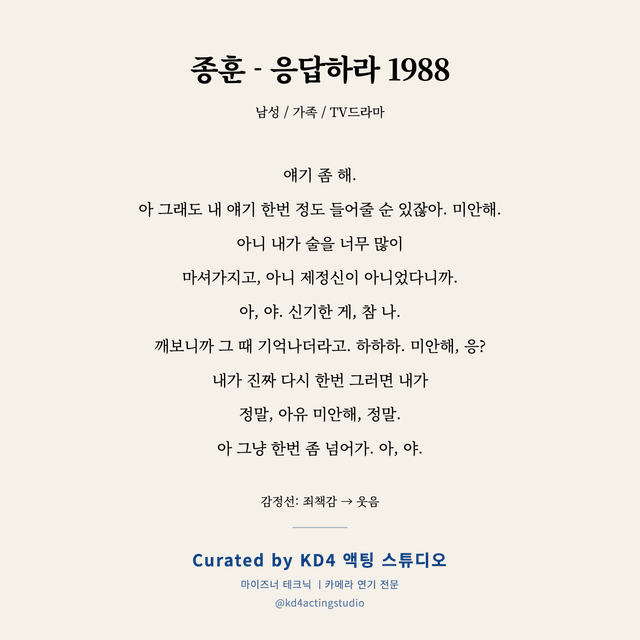 종훈 - 응답하라 1988

남성 / 가족 / TV드라마

얘기 좀 해.

아 그래도 내 얘기 한번 정도 들어줄 순 있잖아. 미안해.

아니 내가 술을 너무 많이

마셔가지고, 아니 제정신이 아니었다니까.

아, 야. 신기한 게, 참 나.

깨보니까 그 때 기억나더라고. 하하하. 미안해, 응?

내가 진짜 다시 한번 그러면 내가

정말, 아유 미안해, 정말.

아 그냥 한번 좀 넘어가. 아, 야.

감정선: 죄책감 → 웃음

Curated by KD4 액팅 스튜디오

마이즈너 테크닉 | 카메라 연기 전문

@kd4actingstudio